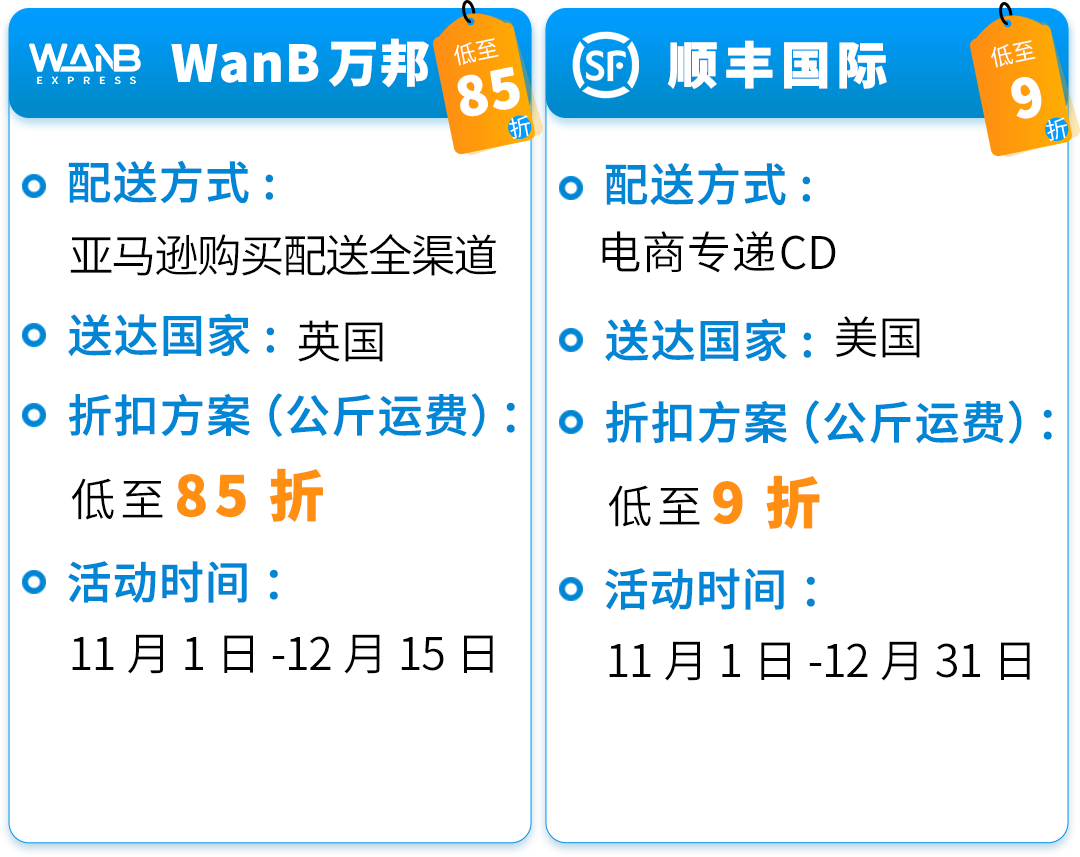 WANB EXPRESS WanB 万邦

低至 85 折

配送方式：
亚马逊购买配送全渠道

送达国家：英国

折扣方案（公斤运费）：
低至 85 折

活动时间：
11 月 1 日 -12 月 15 日

SF 顺丰国际

低至 9 折

配送方式：
电商专递CD

送达国家：美国

折扣方案（公斤运费）：
低至 9 折

活动时间：
11 月 1 日 -12 月 31 日